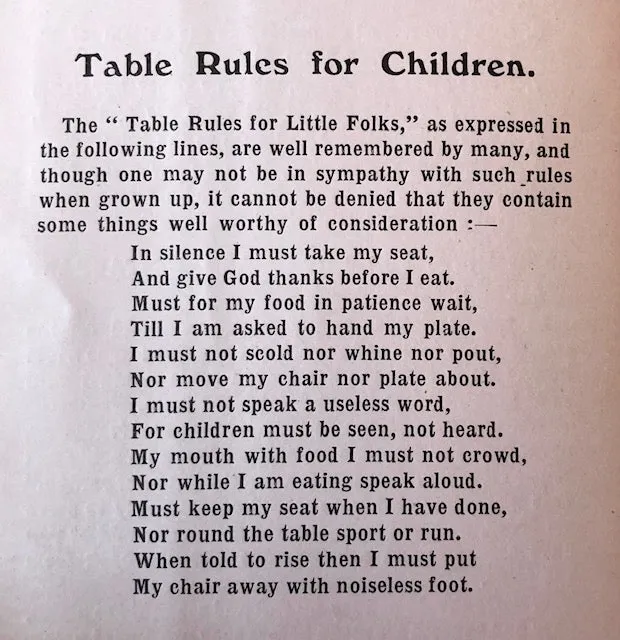 Table Rules for Children.

The " Table Rules for Little Folks," as expressed in the following lines, are well remembered by many, and though one may not be in sympathy with such rules when grown up, it cannot be denied that they contain some things well worthy of consideration :—

In silence I must take my seat,
And give God thanks before I eat.
Must for my food in patience wait,
Till I am asked to hand my plate.
I must not scold nor whine nor pout,
Nor move my chair nor plate about.
I must not speak a useless word,
For children must be seen, not heard.
My mouth with food I must not crowd,
Nor while I am eating speak aloud.
Must keep my seat when I have done,
Nor round the table sport or run.
When told to rise then I must put
My chair away with noiseless foot.